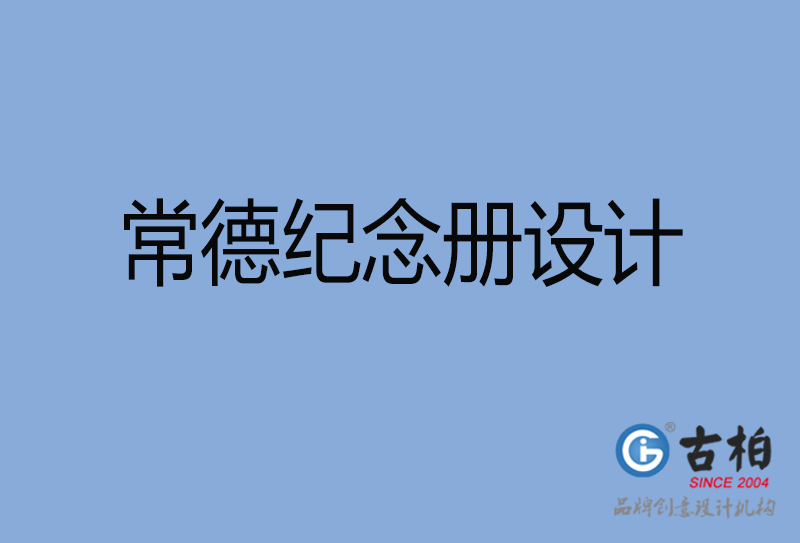 常德纪念册设计

古柏
SINCE 2004
品牌创意设计机构